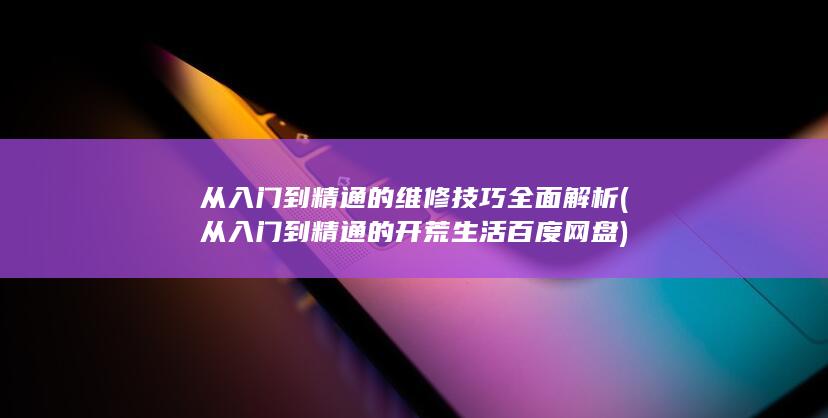 从入门到精通的维修技巧全面解析(从入门到精通的开荒生活百度网盘)